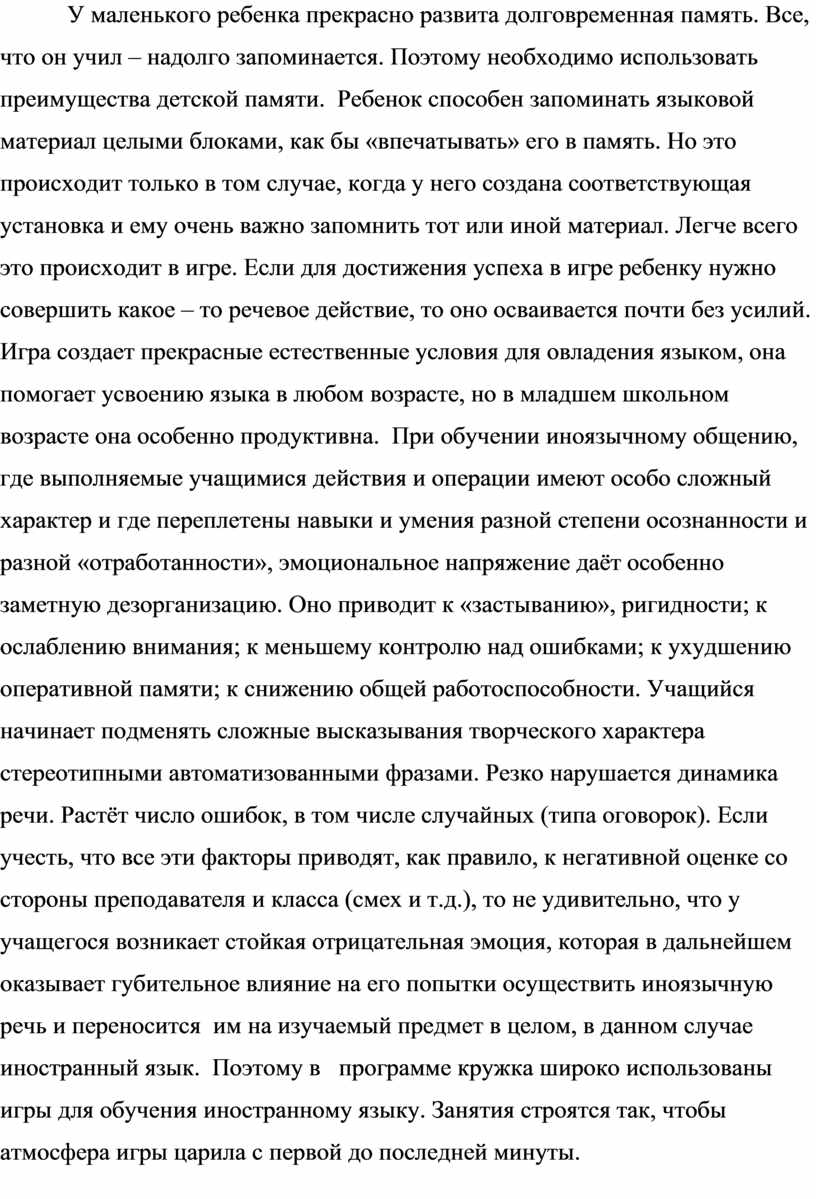 У маленького ребенка прекрасно развита долговременная память. Все, что он учил – надолго запоминается. Поэтому необходимо использовать преимущества детской памяти. Ребенок способен запоминать языковой материал целыми блоками, как бы «впечатывать» его в память. Но это происходит только в том случае, когда у него создана соответствующая установка и ему очень важно запомнить тот или иной материал. Легче всего это происходит в игре. Если для достижения успеха в игре ребенку нужно совершить какое – то речевое действие, то оно осваивается почти без усилий. Игра создает прекрасные естественные условия для овладения языком, она помогает усвоению языка в любом возрасте, но в младшем школьном возрасте она особенно продуктивна. При обучении иноязычному общению, где выполняемые учащимися действия и операции имеют особо сложный характер и где переплетены навыки и умения разной степени осознанности и разной «отработанности», эмоциональное напряжение даёт особенно заметную дезорганизацию. Оно приводит к «застыванию», ригидности; к ослаблению внимания; к меньшему контролю над ошибками; к ухудшению оперативной памяти; к снижению общей работоспособности. Учащийся начинает подменять сложные высказывания творческого характера стереотипными автоматизованными фразами. Резко нарушается динамика речи. Растёт число ошибок, в том числе случайных (типа оговорок). Если учесть, что все эти факторы приводят, как правило, к негативной оценке со стороны преподавателя и класса (смех и т.д.), то не удивительно, что у учащегося возникает стойкая отрицательная эмоция, которая в дальнейшем оказывает губительное влияние на его попытки осуществить иноязычную речь и переносится им на изучаемый предмет в целом, в данном случае иностранный язык. Поэтому в программе кружка широко использованы игры для обучения иностранному языку. Занятия строятся так, чтобы атмосфера игры царила с первой до последней минуты.